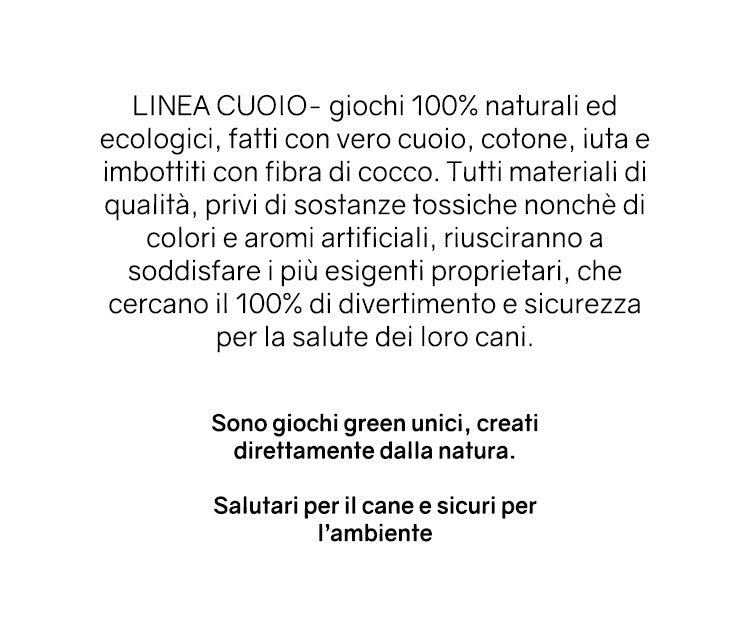 LINEA CUOIO- giochi 100% naturali ed ecologici, fatti con vero cuoio, cotone, iuta e imbottiti con fibra di cocco. Tutti materiali di qualità, privi di sostanze tossiche nonchè di colori e aromi artificiali, riusciranno a soddisfare i più esigenti proprietari, che cercano il 100% di divertimento e sicurezza per la salute dei loro cani.

Sono giochi green unici, creati direttamente dalla natura.

Salutari per il cane e sicuri per l'ambiente